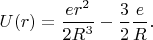 $U(r) = \frac{er^2}{2R^3} - \frac{3}{2}\frac{e}{R}.$